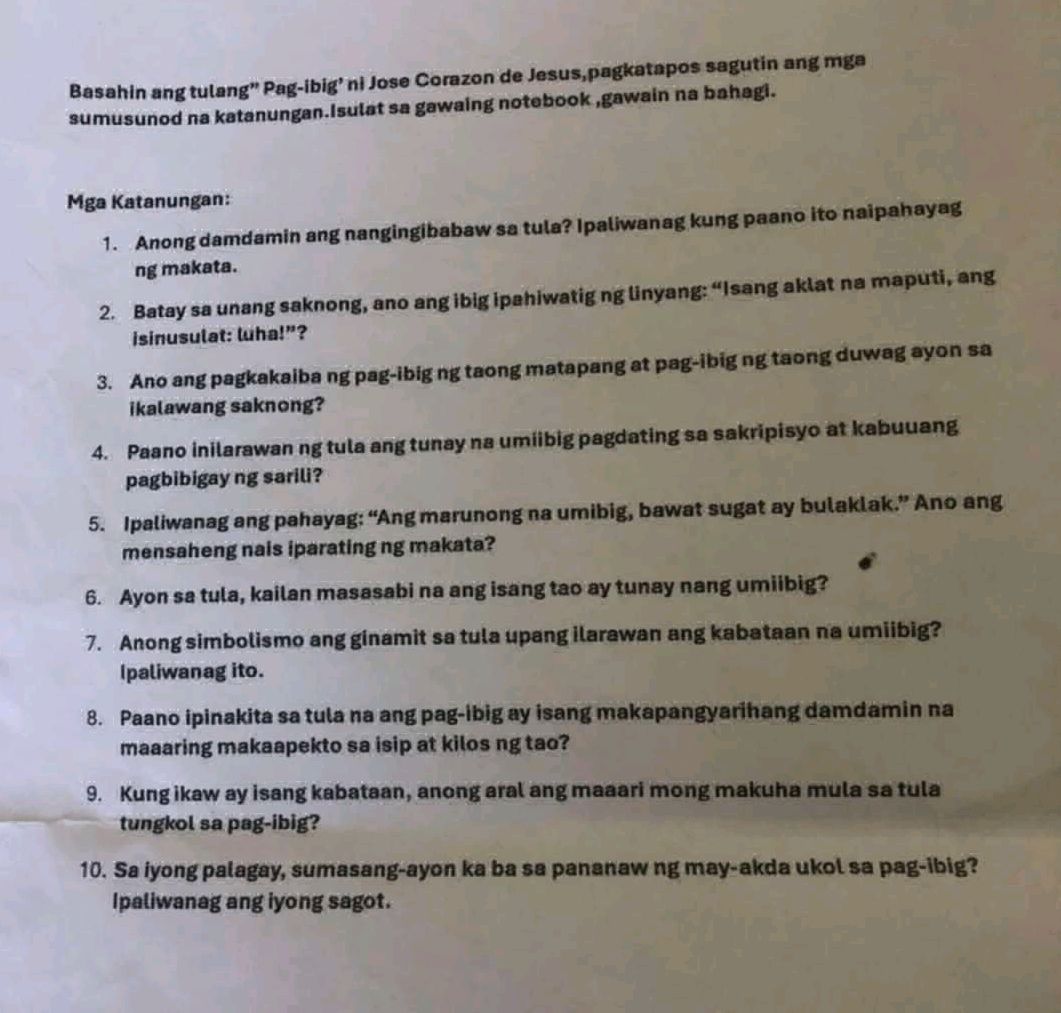 Basahin ang tulang" Pag-ibig' ni Jose Corazon de Jesus,pagkatapos sagutin ang mga sumusunod na katanungan.Isulat sa gawaing notebook ,gawain na bahagi.

Mga Katanungan:

1. Anong damdamin ang nangingibabaw sa tula? Ipaliwanag kung paano ito naipahayag ng makata.

2. Batay sa unang saknong, ano ang ibig ipahiwatig ng linyang: "Isang aklat na maputi, ang isinusulat: luha!"?

3. Ano ang pagkakaiba ng pag-ibig ng taong matapang at pag-ibig ng taong duwag ayon sa ikalawang saknong?

4. Paano inilarawan ng tula ang tunay na umiibig pagdating sa sakripisyo at kabuuang pagbibigay ng sarili?

5. Ipaliwanag ang pahayag: "Ang marunong na umibig, bawat sugat ay bulaklak." Ano ang mensaheng nais iparating ng makata?

6. Ayon sa tula, kailan masasabi na ang isang tao ay tunay nang umiibig?

7. Anong simbolismo ang ginamit sa tula upang ilarawan ang kabataan na umiibig? Ipaliwanag ito.

8. Paano ipinakita sa tula na ang pag-ibig ay isang makapangyarihang damdamin na maaaring makaapekto sa isip at kilos ng tao?

9. Kung ikaw ay isang kabataan, anong aral ang maaari mong makuha mula sa tula tungkol sa pag-ibig?

10. Sa iyong palagay, sumasang-ayon ka ba sa pananaw ng may-akda ukol sa pag-ibig? Ipaliwanag ang iyong sagot.